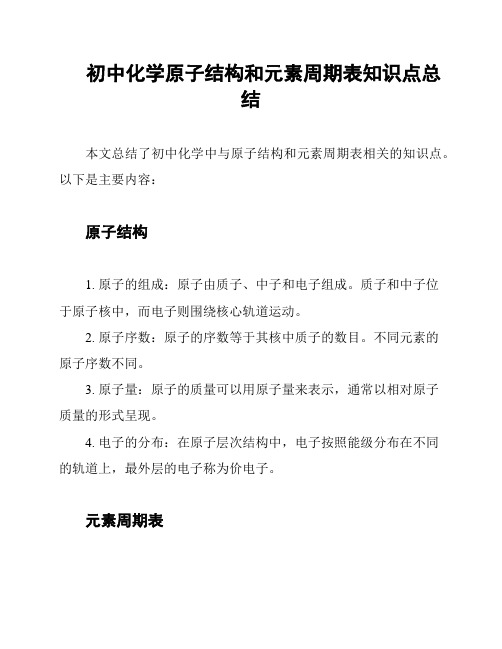 初中化学原子结构和元素周期表知识点总结

本文总结了初中化学中与原子结构和元素周期表相关的知识点。以下是主要内容：

原子结构

1. 原子的组成：原子由质子、中子和电子组成。质子和中子位于原子核中，而电子则围绕核心轨道运动。

2. 原子序数：原子的序数等于其核中质子的数目。不同元素的原子序数不同。

3. 原子量：原子的质量可以用原子量来表示，通常以相对原子质量的形式呈现。

4. 电子的分布：在原子层次结构中，电子按照能级分布在不同的轨道上，最外层的电子称为价电子。

元素周期表